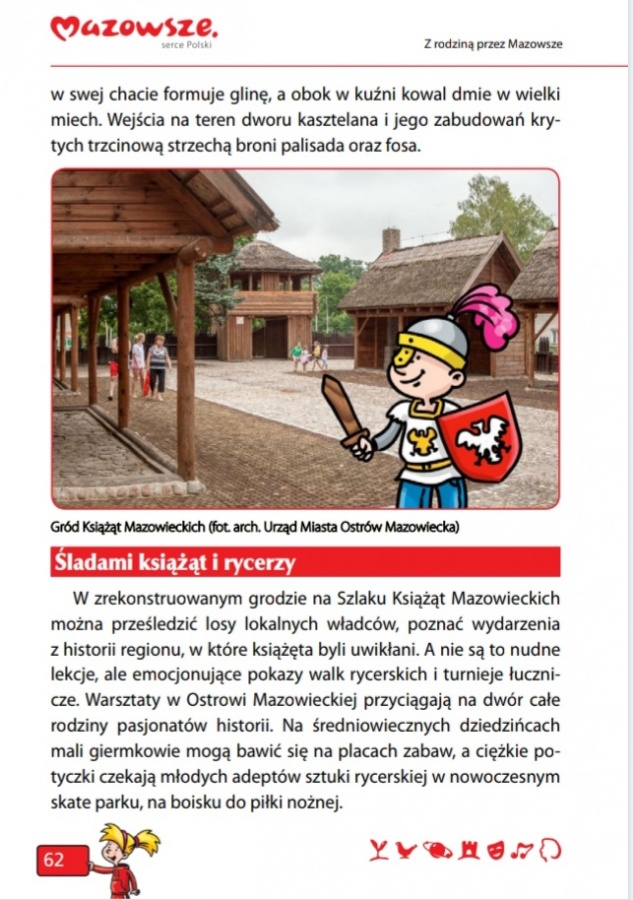 Mazowsze.
serce Polski

Z rodziną przez Mazowsze

w swej chacie formuje glinę, a obok w kuźni kowal dmie w wielki miech. Wejścia na teren dworu kasztelana i jego zabudowań krytych trzcinową strzechą broni palisada oraz fosa.

Gród Książąt Mazowieckich (fot. arch. Urząd Miasta Ostrów Mazowiecka)

Śladami książąt i rycerzy

W zrekonstruowanym grodzie na Szlaku Książąt Mazowieckich można prześledzić losy lokalnych władców, poznać wydarzenia z historii regionu, w które książęta byli uwikłani. A nie są to nudne lekcje, ale emocjonujące pokazy walk rycerskich i turnieje łucznicze. Warsztaty w Ostrowi Mazowieckiej przyciągają na dwór całe rodziny pasjonatów historii. Na średniowiecznych dziedzińcach mali giermkowie mogą bawić się na placach zabaw, a ciężkie potyczki czekają młodych adeptów sztuki rycerskiej w nowoczesnym skate parku, na boisku do piłki nożnej.

62